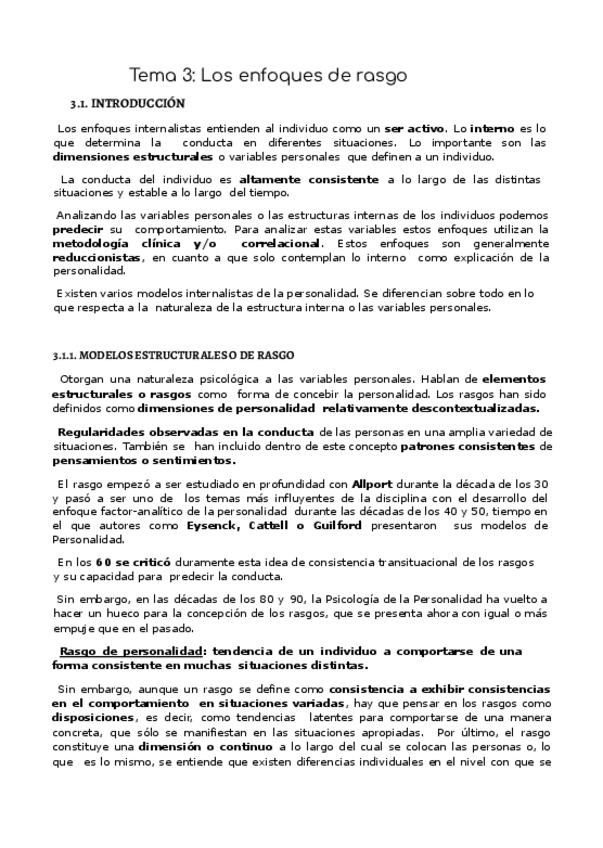 Tema 3: Los enfoques de rasgo

3.1. INTRODUCCIÓN

Los enfoques internalistas entienden al individuo como un ser activo. Lo interno es lo que determina la conducta en diferentes situaciones. Lo importante son las dimensiones estructurales o variables personales que definen a un individuo.

La conducta del individuo es altamente consistente a lo largo de las distintas situaciones y estable a lo largo del tiempo.

Analizando las variables personales o las estructuras internas de los individuos podemos predecir su comportamiento. Para analizar estas variables estos enfoques utilizan la metodología clínica y/o correlacional. Estos enfoques son generalmente reduccionistas, en cuanto a que solo contemplan lo interno como explicación de la personalidad.

Existen varios modelos internalistas de la personalidad. Se diferencian sobre todo en lo que respecta a la naturaleza de la estructura interna o las variables personales.

3.1.1. MODELOS ESTRUCTURALES O DE RASGO

Otorgan una naturaleza psicológica a las variables personales. Hablan de elementos estructurales o rasgos como forma de concebir la personalidad. Los rasgos han sido definidos como dimensiones de personalidad relativamente descontextualizadas.

Regularidades observadas en la conducta de las personas en una amplia variedad de situaciones. También se han incluido dentro de este concepto patrones consistentes de pensamientos o sentimientos.

El rasgo empezó a ser estudiado en profundidad con Allport durante la década de los 30 y pasó a ser uno de los temas más influyentes de la disciplina con el desarrollo del enfoque factor-analítico de la personalidad durante las décadas de los 40 y 50, tiempo en el que autores como Eysenck, Cattell o Guilford presentaron sus modelos de Personalidad.

En los 60 se criticó duramente esta idea de consistencia transituacional de los rasgos y su capacidad para predecir la conducta.

Sin embargo, en las décadas de los 80 y 90, la Psicología de la Personalidad ha vuelto a hacer un hueco para la concepción de los rasgos, que se presenta ahora con igual o más empuje que en el pasado.

Rasgo de personalidad: tendencia de un individuo a comportarse de una forma consistente en muchas situaciones distintas.

Sin embargo, aunque un rasgo se define como consistencia a exhibir consistencias en el comportamiento en situaciones variadas, hay que pensar en los rasgos como disposiciones, es decir, como tendencias latentes para comportarse de una manera concreta, que sólo se manifiestan en las situaciones apropiadas. Por último, el rasgo constituye una dimensión o continuo a lo largo del cual se colocan las personas o, lo que es lo mismo, se entiende que existen diferencias individuales en el nivel con que se